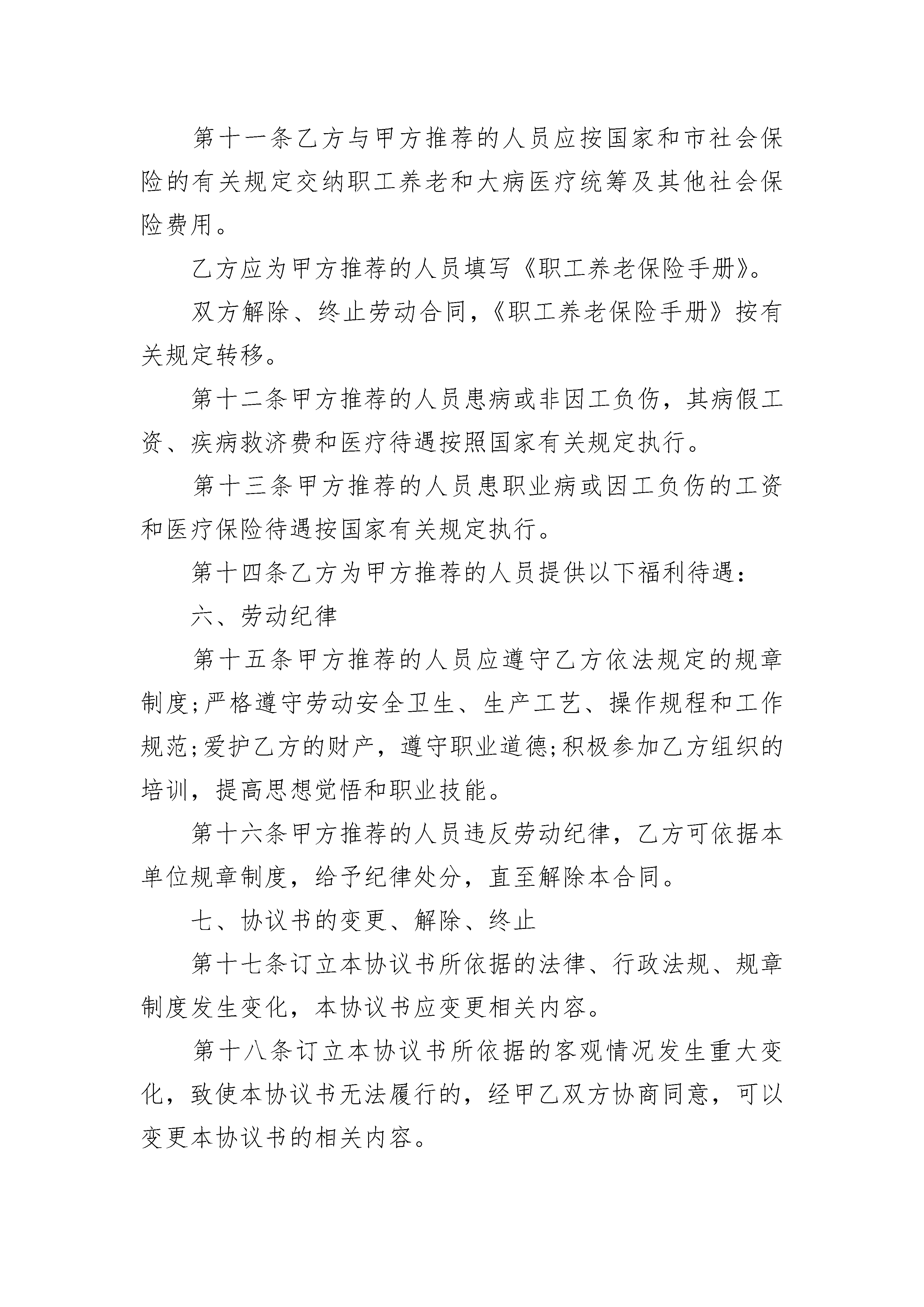 第十一条乙方与甲方推荐的人员应按国家和市社会保险的有关规定交纳职工养老和大病医疗统筹及其他社会保险费用。

乙方应为甲方推荐的人员填写《职工养老保险手册》。

双方解除、终止劳动合同,《职工养老保险手册》按有关规定转移。

第十二条甲方推荐的人员患病或非因工负伤，其病假工资、疾病救济费和医疗待遇按照国家有关规定执行。

第十三条甲方推荐的人员患职业病或因工负伤的工资和医疗保险待遇按国家有关规定执行。

第十四条乙方为甲方推荐的人员提供以下福利待遇:

六、劳动纪律

第十五条甲方推荐的人员应遵守乙方依法规定的规章制度;严格遵守劳动安全卫生、生产工艺、操作规程和工作规范;爱护乙方的财产，遵守职业道德;积极参加乙方组织的培训，提高思想觉悟和职业技能。

第十六条甲方推荐的人员违反劳动纪律，乙方可依据本单位规章制度，给予纪律处分，直至解除本合同。

七、协议书的变更、解除、终止

第十七条订立本协议书所依据的法律、行政法规、规章制度发生变化，本协议书应变更相关内容。

第十八条订立本协议书所依据的客观情况发生重大变化，致使本协议书无法履行的，经甲乙双方协商同意，可以变更本协议书的相关内容。